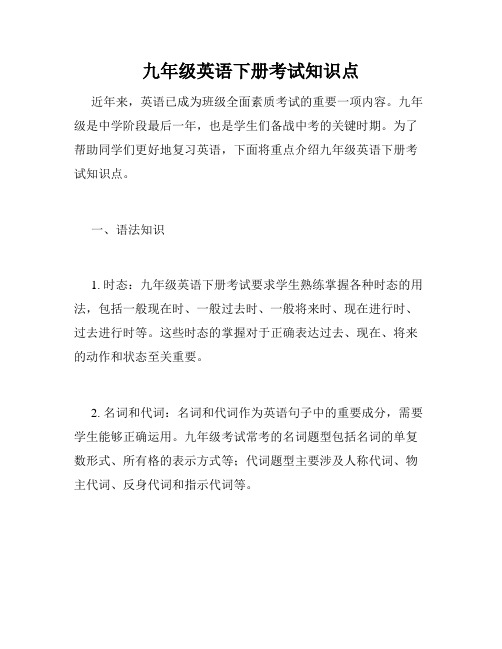 九年级英语下册考试知识点

近年来，英语已成为班级全面素质考试的重要一项内容。九年级是中学阶段最后一年，也是学生们备战中考的关键时期。为了帮助同学们更好地复习英语，下面将重点介绍九年级英语下册考试知识点。

一、语法知识

1. 时态：九年级英语下册考试要求学生熟练掌握各种时态的用法，包括一般现在时、一般过去时、一般将来时、现在进行时、过去进行时等。这些时态的掌握对于正确表达过去、现在、将来的动作和状态至关重要。

2. 名词和代词：名词和代词作为英语句子中的重要成分，需要学生能够正确运用。九年级考试常考的名词题型包括名词的单复数形式、所有格的表示方式等；代词题型主要涉及人称代词、物主代词、反身代词和指示代词等。